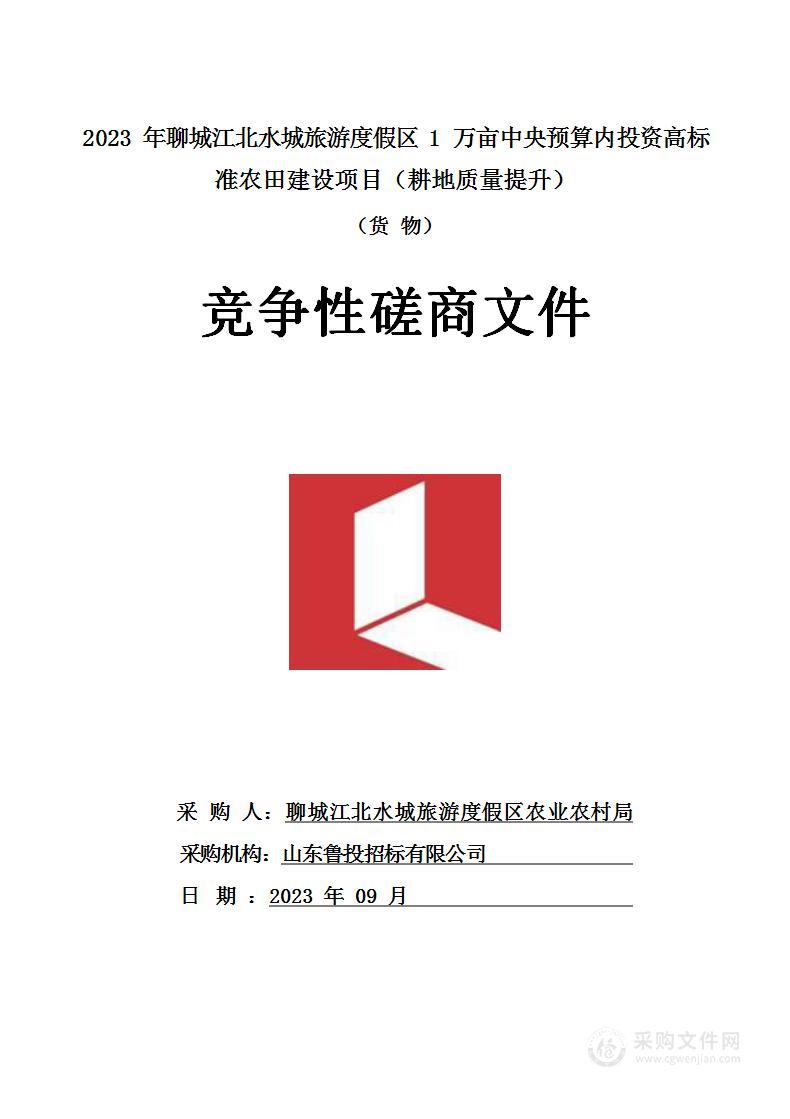 2023 年聊城江北水城旅游度假区 1 万亩中央预算内投资高标准农田建设项目（耕地质量提升）

（货 物）

竞争性磋商文件

采 购 人：聊城江北水城旅游度假区农业农村局

采购机构：山东鲁投招标有限公司

日 期 ：2023 年 09 月

采购文件网
www.cgwenjian.com